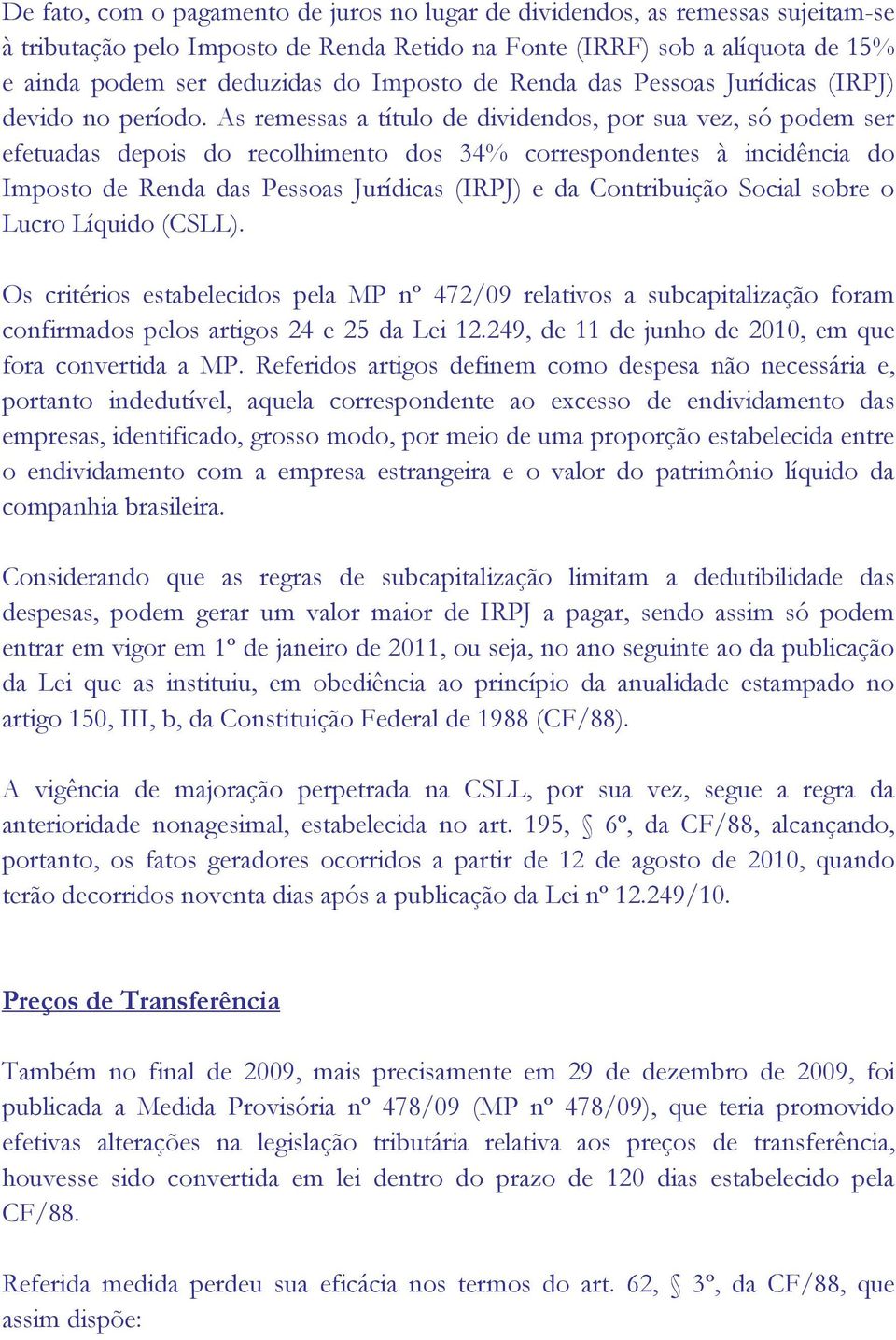 De fato, com o pagamento de juros no lugar de dividendos, as remessas sujeitam-se à tributação pelo Imposto de Renda Retido na Fonte (IRRF) sob a alíquota de 15% e ainda podem ser deduzidas do Imposto de Renda das Pessoas Jurídicas (IRPJ) devido no período. As remessas a título de dividendos, por sua vez, só podem ser efetuadas depois do recolhimento dos 34% correspondentes à incidência do Imposto de Renda das Pessoas Jurídicas (IRPJ) e da Contribuição Social sobre o Lucro Líquido (CSLL).

Os critérios estabelecidos pela MP nº 472/09 relativos a subcapitalização foram confirmados pelos artigos 24 e 25 da Lei 12.249, de 11 de junho de 2010, em que fora convertida a MP. Referidos artigos definem como despesa não necessária e, portanto indedutível, aquela correspondente ao excesso de endividamento das empresas, identificado, grosso modo, por meio de uma proporção estabelecida entre o endividamento com a empresa estrangeira e o valor do patrimônio líquido da companhia brasileira.

Considerando que as regras de subcapitalização limitam a dedutibilidade das despesas, podem gerar um valor maior de IRPJ a pagar, sendo assim só podem entrar em vigor em 1º de janeiro de 2011, ou seja, no ano seguinte ao da publicação da Lei que as instituiu, em obediência ao princípio da anualidade estampado no artigo 150, III, b, da Constituição Federal de 1988 (CF/88).

A vigência de majoração perpetrada na CSLL, por sua vez, segue a regra da anterioridade nonagesimal, estabelecida no art. 195, § 6º, da CF/88, alcançando, portanto, os fatos geradores ocorridos a partir de 12 de agosto de 2010, quando terão decorridos noventa dias após a publicação da Lei nº 12.249/10.

Preços de Transferência

Também no final de 2009, mais precisamente em 29 de dezembro de 2009, foi publicada a Medida Provisória nº 478/09 (MP nº 478/09), que teria promovido efetivas alterações na legislação tributária relativa aos preços de transferência, houvesse sido convertida em lei dentro do prazo de 120 dias estabelecido pela CF/88.

Referida medida perdeu sua eficácia nos termos do art. 62, § 3º, da CF/88, que assim dispõe: